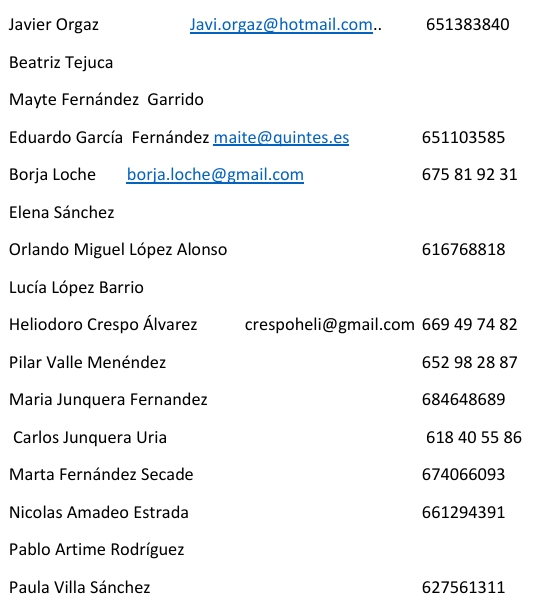 Javier Orgaz Javi.orgaz@hotmail.com.. 651383840

Beatriz Tejuca

Mayte Fernández Garrido

Eduardo García Fernández maite@quintes.es 651103585

Borja Loche borja.loche@gmail.com 675 81 92 31

Elena Sánchez

Orlando Miguel López Alonso 616768818

Lucía López Barrio

Heliodoro Crespo Álvarez crespoheli@gmail.com 669 49 74 82

Pilar Valle Menéndez 652 98 28 87

Maria Junquera Fernandez 684648689

Carlos Junquera Uria 618 40 55 86

Marta Fernández Secade 674066093

Nicolas Amadeo Estrada 661294391

Pablo Artime Rodríguez

Paula Villa Sánchez 627561311